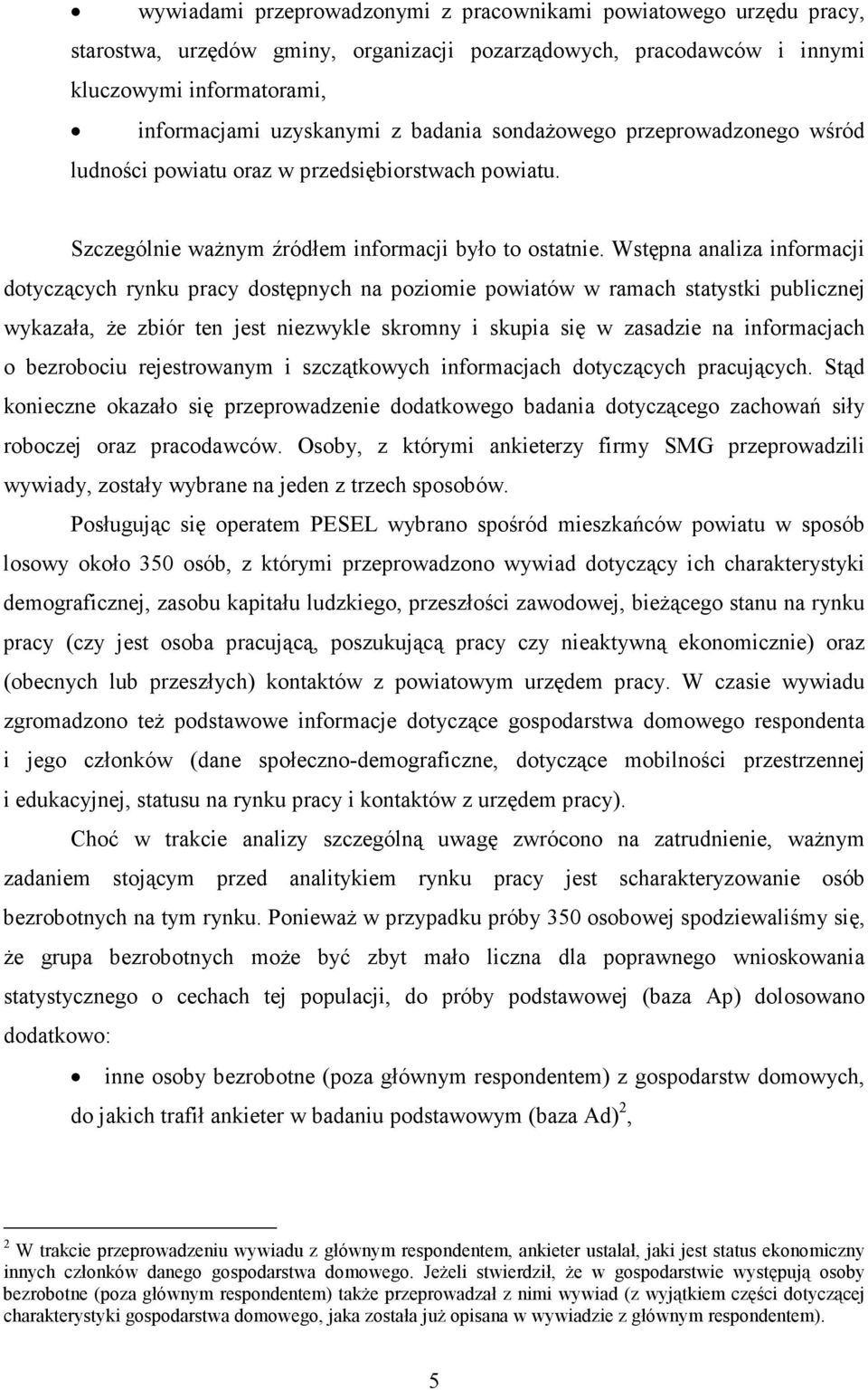 • wywiadami przeprowadzonymi z pracownikami powiatowego urzędu pracy, starostwa, urzędów gminy, organizacji pozarządowych, pracodawców i innymi kluczowymi informatorami,

• informacjami uzyskanymi z badania sondażowego przeprowadzonego wśród ludności powiatu oraz w przedsiębiorstwach powiatu.

Szczególnie ważnym źródłem informacji było to ostatnie. Wstępna analiza informacji dotyczących rynku pracy dostępnych na poziomie powiatów w ramach statystki publicznej wykazała, że zbiór ten jest niezwykle skromny i skupia się w zasadzie na informacjach o bezrobociu rejestrowanym i szczątkowych informacjach dotyczących pracujących. Stąd konieczne okazało się przeprowadzenie dodatkowego badania dotyczącego zachowań siły roboczej oraz pracodawców. Osoby, z którymi ankieterzy firmy SMG przeprowadzili wywiady, zostały wybrane na jeden z trzech sposobów.

Posługując się operatem PESEL wybrano spośród mieszkańców powiatu w sposób losowy około 350 osób, z którymi przeprowadzono wywiad dotyczący ich charakterystyki demograficznej, zasobu kapitału ludzkiego, przeszłości zawodowej, bieżącego stanu na rynku pracy (czy jest osoba pracującą, poszukującą pracy czy nieaktywną ekonomicznie) oraz (obecnych lub przeszłych) kontaktów z powiatowym urzędem pracy. W czasie wywiadu zgromadzono też podstawowe informacje dotyczące gospodarstwa domowego respondenta i jego członków (dane społeczno-demograficzne, dotyczące mobilności przestrzennej i edukacyjnej, statusu na rynku pracy i kontaktów z urzędem pracy).

Choć w trakcie analizy szczególną uwagę zwrócono na zatrudnienie, ważnym zadaniem stojącym przed analitykiem rynku pracy jest scharakteryzowanie osób bezrobotnych na tym rynku. Ponieważ w przypadku próby 350 osobowej spodziewaliśmy się, że grupa bezrobotnych może być zbyt mało liczna dla poprawnego wnioskowania statystycznego o cechach tej populacji, do próby podstawowej (baza Ap) dolosowano dodatkowo:

• inne osoby bezrobotne (poza głównym respondentem) z gospodarstw domowych, do jakich trafił ankieter w badaniu podstawowym (baza Ad)$^2$,

$^2$ W trakcie przeprowadzeniu wywiadu z głównym respondentem, ankieter ustalał, jaki jest status ekonomiczny innych członków danego gospodarstwa domowego. Jeżeli stwierdził, że w gospodarstwie występują osoby bezrobotne (poza głównym respondentem) także przeprowadzał z nimi wywiad (z wyjątkiem części dotyczącej charakterystyki gospodarstwa domowego, jaka została już opisana w wywiadzie z głównym respondentem).

5